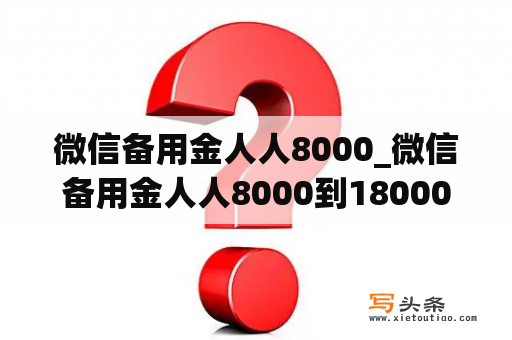 微信备用金人人8000_微信备用金人人8000到18000

写头条
www.xietoutiao.com